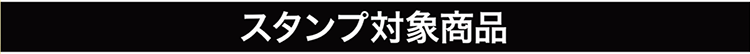 スタンプ対象商品